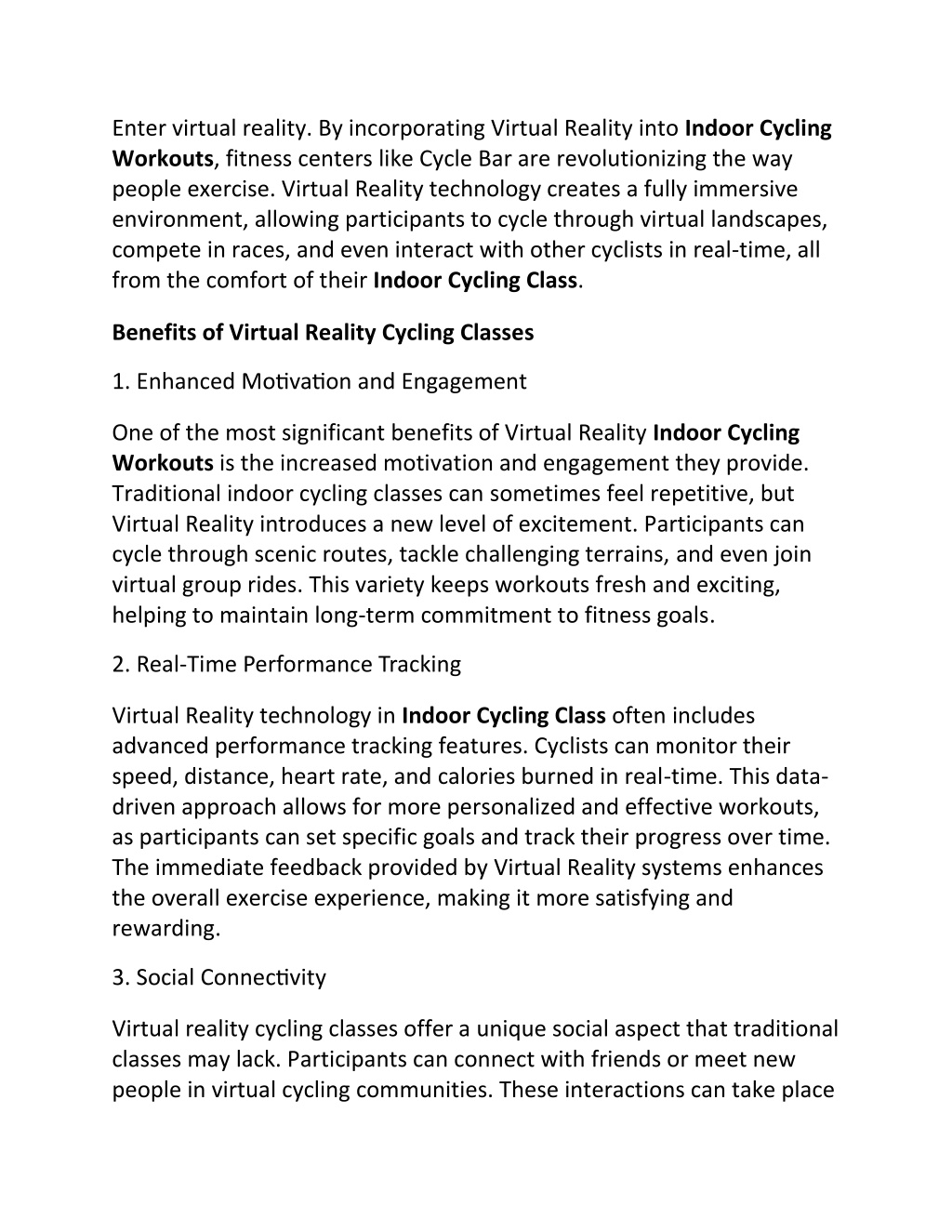 Enter virtual reality. By incorporating Virtual Reality into Indoor Cycling Workouts, fitness centers like Cycle Bar are revolutionizing the way people exercise. Virtual Reality technology creates a fully immersive environment, allowing participants to cycle through virtual landscapes, compete in races, and even interact with other cyclists in real-time, all from the comfort of their Indoor Cycling Class.

Benefits of Virtual Reality Cycling Classes

1. Enhanced Motivation and Engagement

One of the most significant benefits of Virtual Reality Indoor Cycling Workouts is the increased motivation and engagement they provide. Traditional indoor cycling classes can sometimes feel repetitive, but Virtual Reality introduces a new level of excitement. Participants can cycle through scenic routes, tackle challenging terrains, and even join virtual group rides. This variety keeps workouts fresh and exciting, helping to maintain long-term commitment to fitness goals.

2. Real-Time Performance Tracking

Virtual Reality technology in Indoor Cycling Class often includes advanced performance tracking features. Cyclists can monitor their speed, distance, heart rate, and calories burned in real-time. This data-driven approach allows for more personalized and effective workouts, as participants can set specific goals and track their progress over time. The immediate feedback provided by Virtual Reality systems enhances the overall exercise experience, making it more satisfying and rewarding.

3. Social Connectivity

Virtual reality cycling classes offer a unique social aspect that traditional classes may lack. Participants can connect with friends or meet new people in virtual cycling communities. These interactions can take place